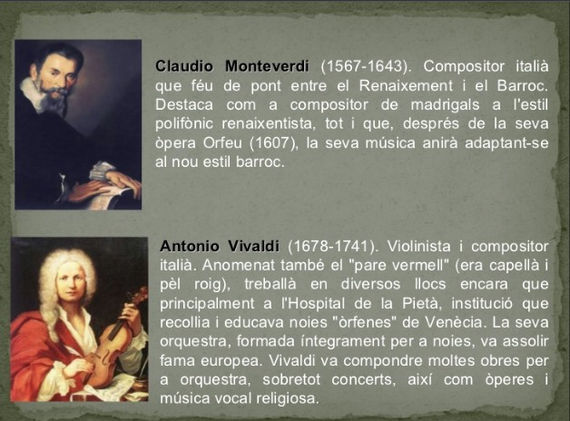 Claudio Monteverdi (1567-1643). Compositor italià que féu de pont entre el Renaixement i el Barroc. Destaca com a compositor de madrigals a l'estil polifònic renaixentista, tot i que, després de la seva òpera Orfeu (1607), la seva música anirà adaptant-se al nou estil barroc.

Antonio Vivaldi (1678-1741). Violinista i compositor italià. Anomenat també el "pare vermell" (era capellà i pèl roig), treballà en diversos llocs encara que principalment a l'Hospital de la Pietà, institució que recollia i educava noies "òrfenes" de Venècia. La seva orquestra, formada íntegrament per a noies, va assolir fama europea. Vivaldi va compondre moltes obres per a orquestra, sobretot concerts, així com òperes i música vocal religiosa.